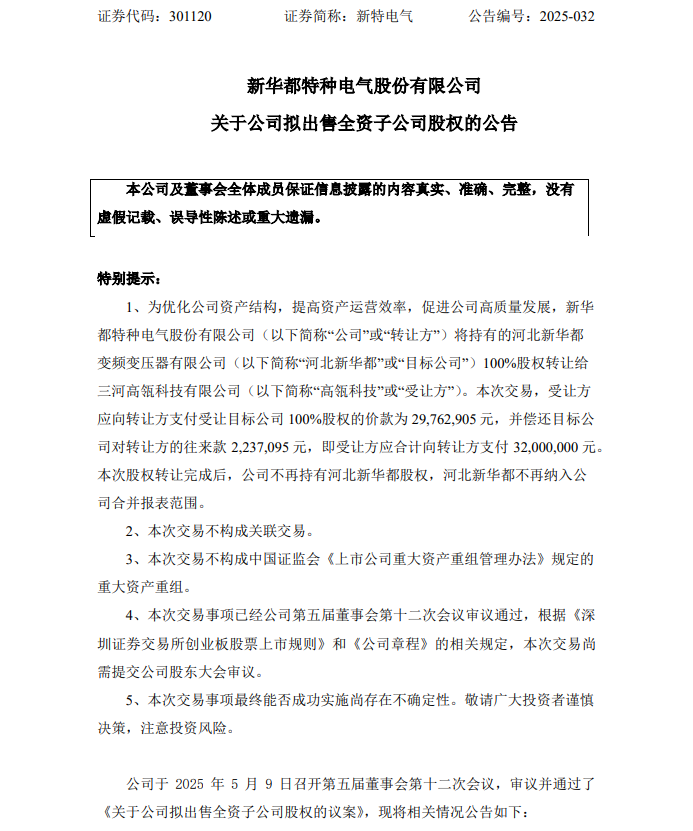 证券代码：301120　　　　证券简称：新特电气　　　　公告编号：2025-032

新华都特种电气股份有限公司

关于公司拟出售全资子公司股权的公告

本公司及董事会全体成员保证信息披露的内容真实、准确、完整，没有虚假记载、误导性陈述或重大遗漏。

特别提示：

1、为优化公司资产结构，提高资产运营效率，促进公司高质量发展，新华都特种电气股份有限公司（以下简称“公司”或“转让方”）将持有的河北新华都变频变压器有限公司（以下简称“河北新华都”或“目标公司”）100%股权转让给三河高瓴科技有限公司（以下简称“高瓴科技”或“受让方”）。本次交易，受让方应向转让方支付受让目标公司 100%股权的价款为 29,762,905 元，并偿还目标公司对转让方的往来款 2,237,095 元，即受让方应合计向转让方支付 32,000,000 元。本次股权转让完成后，公司不再持有河北新华都股权，河北新华都不再纳入公司合并报表范围。

2、本次交易不构成关联交易。

3、本次交易不构成中国证监会《上市公司重大资产重组管理办法》规定的重大资产重组。

4、本次交易事项已经公司第五届董事会第十二次会议审议通过，根据《深圳证券交易所创业板股票上市规则》和《公司章程》的相关规定，本次交易尚需提交公司股东大会审议。

5、本次交易事项最终能否成功实施尚存在不确定性。敬请广大投资者谨慎决策，注意投资风险。

公司于 2025 年 5 月 9 日召开第五届董事会第十二次会议，审议并通过了《关于公司拟出售全资子公司股权的议案》，现将相关情况公告如下：